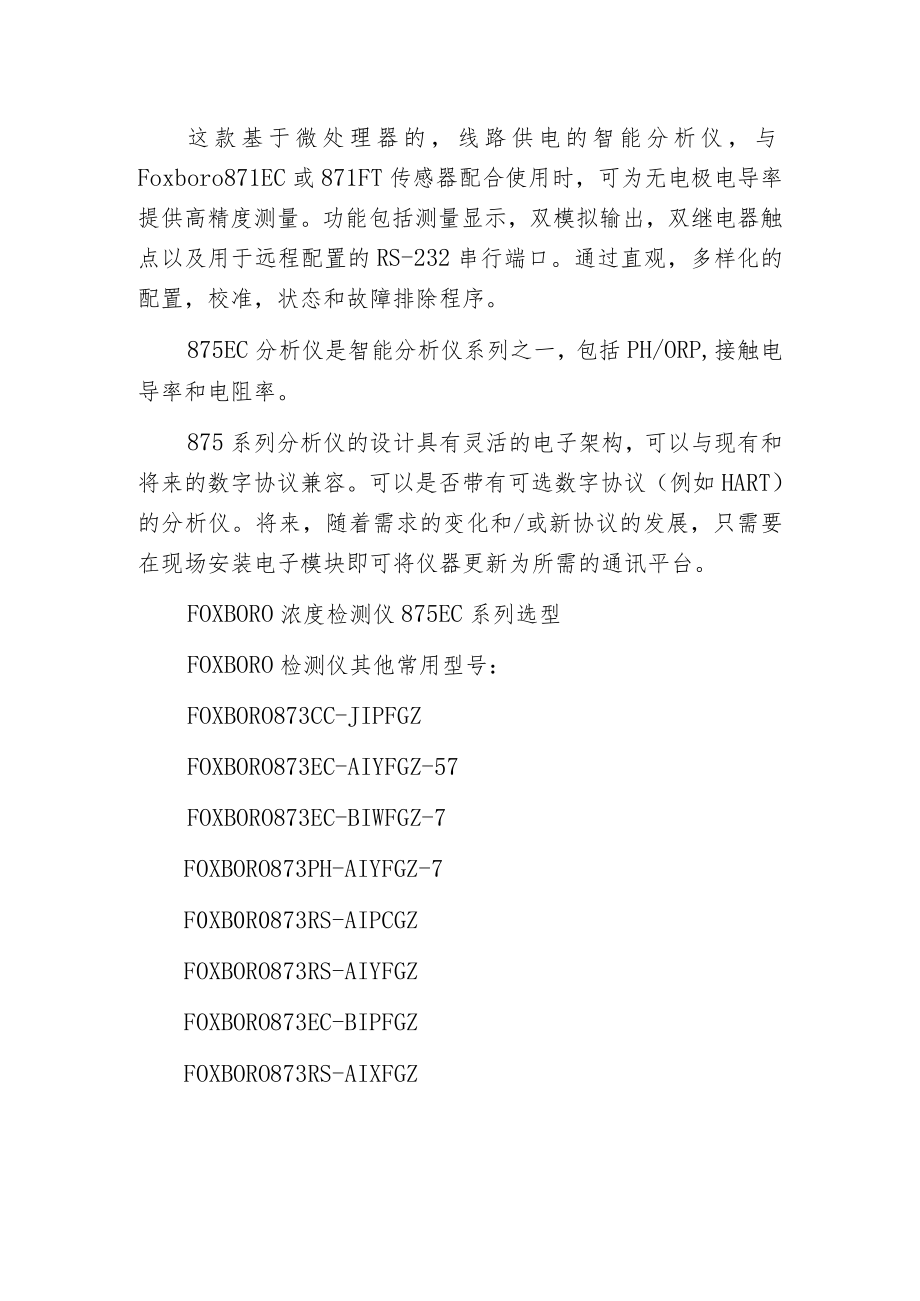 这款基于微处理器的，线路供电的智能分析仪，与Foxboro871EC或871FT传感器配合使用时，可为无电极电导率提供高精度测量。功能包括测量显示，双模拟输出，双继电器触点以及用于远程配置的RS-232串行端口。通过直观，多样化的配置，校准，状态和故障排除程序。

875EC分析仪是智能分析仪系列之一，包括PH/ORP,接触电导率和电阻率。

875系列分析仪的设计具有灵活的电子架构，可以与现有和将来的数字协议兼容。可以是否带有可选数字协议（例如HART）的分析仪。将来，随着需求的变化和/或新协议的发展，只需要在现场安装电子模块即可将仪器更新为所需的通讯平台。

FOXBORO浓度检测仪875EC系列选型

FOXBORO检测仪其他常用型号：

FOXBORO873CC-JIPFGZ

FOXBORO873EC-AIYFGZ-57

FOXBORO873EC-BIWFGZ-7

FOXBORO873PH-AIYFGZ-7

FOXBORO873RS-AIPCGZ

FOXBORO873RS-AIYFGZ

FOXBORO873EC-BIPFGZ

FOXBORO873RS-AIXFGZ